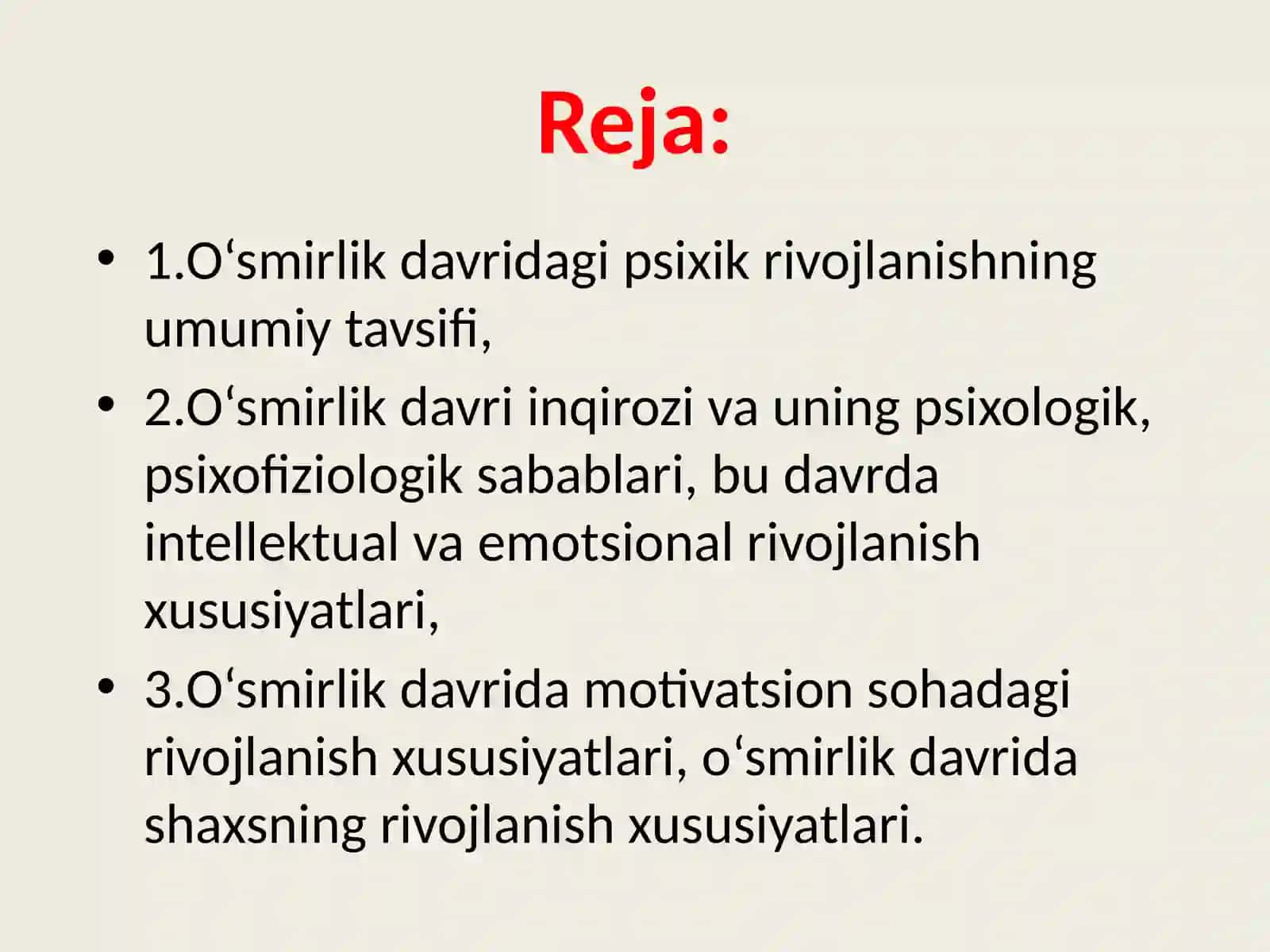 Reja:

• 1.O‘smirlik davridagi psixik rivojlanishning umumiy tavsifi,

• 2.O‘smirlik davri inqirozi va uning psixologik, psixofiziologik sabablari, bu davrda intellektual va emotsional rivojlanish xususiyatlari,

• 3.O‘smirlik davrida motivatsion sohadagi rivojlanish xususiyatlari, o‘smirlik davrida shaxsning rivojlanish xususiyatlari.